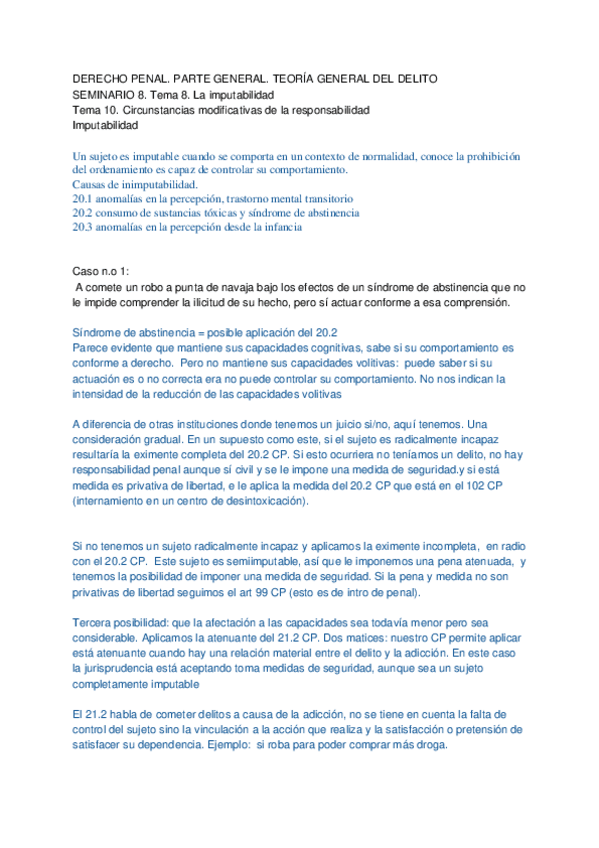 DERECHO PENAL. PARTE GENERAL. TEORÍA GENERAL DEL DELITO
SEMINARIO 8. Tema 8. La imputabilidad
Tema 10. Circunstancias modificativas de la responsabilidad
Imputabilidad

Un sujeto es imputable cuando se comporta en un contexto de normalidad, conoce la prohibición del ordenamiento es capaz de controlar su comportamiento.
Causas de inimputabilidad.
20.1 anomalías en la percepción, trastorno mental transitorio
20.2 consumo de sustancias tóxicas y síndrome de abstinencia
20.3 anomalías en la percepción desde la infancia

Caso n.o 1:
A comete un robo a punta de navaja bajo los efectos de un síndrome de abstinencia que no le impide comprender la ilicitud de su hecho, pero sí actuar conforme a esa comprensión.

Síndrome de abstinencia = posible aplicación del 20.2
Parece evidente que mantiene sus capacidades cognitivas, sabe si su comportamiento es conforme a derecho. Pero no mantiene sus capacidades volitivas: puede saber si su actuación es o no correcta era no puede controlar su comportamiento. No nos indican la intensidad de la reducción de las capacidades volitivas

A diferencia de otras instituciones donde tenemos un juicio si/no, aquí tenemos. Una consideración gradual. En un supuesto como este, si el sujeto es radicalmente incapaz resultaría la eximente completa del 20.2 CP. Si esto ocurriera no teníamos un delito, no hay responsabilidad penal aunque sí civil y se le impone una medida de seguridad.y si está medida es privativa de libertad, e le aplica la medida del 20.2 CP que está en el 102 CP (internamiento en un centro de desintoxicación).

Si no tenemos un sujeto radicalmente incapaz y aplicamos la eximente incompleta, en radio con el 20.2 CP. Este sujeto es semiimputable, así que le imponemos una pena atenuada, y tenemos la posibilidad de imponer una medida de seguridad. Si la pena y medida no son privativas de libertad seguimos el art 99 CP (esto es de intro de penal).

Tercera posibilidad: que la afectación a las capacidades sea todavía menor pero sea considerable. Aplicamos la atenuante del 21.2 CP. Dos matices: nuestro CP permite aplicar está atenuante cuando hay una relación material entre el delito y la adicción. En este caso la jurisprudencia está aceptando toma medidas de seguridad, aunque sea un sujeto completamente imputable

El 21.2 habla de cometer delitos a causa de la adicción, no se tiene en cuenta la falta de control del sujeto sino la vinculación a la acción que realiza y la satisfacción o pretensión de satisfacer su dependencia. Ejemplo: si roba para poder comprar más droga.